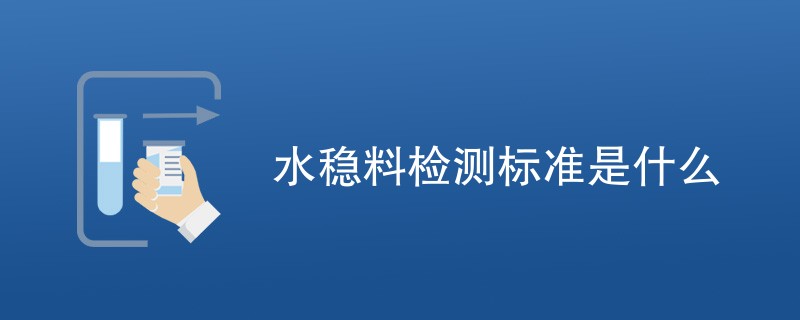 水稳料检测标准是什么